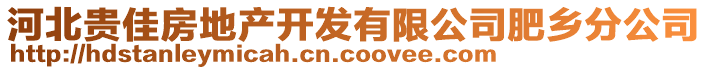 河北贵佳房地产开发有限公司肥乡分公司
http://hdstanleymicah.cn.coovee.com